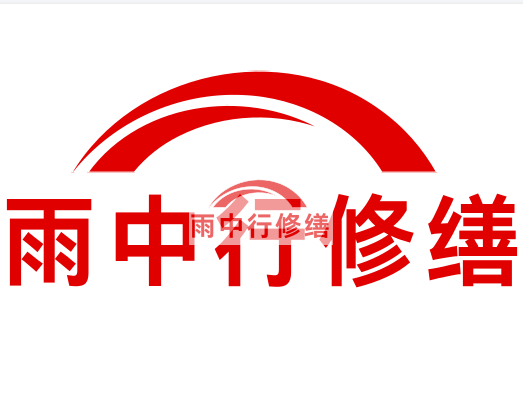 雨中行修缮

雨中行修缮